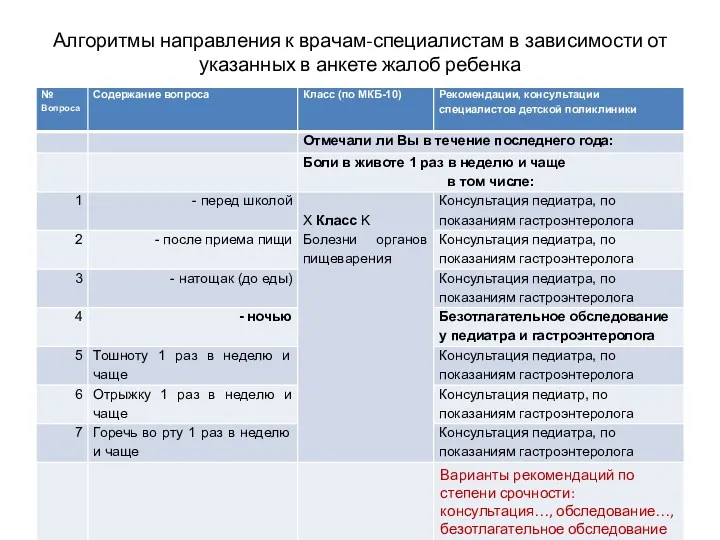 Алгоритмы направления к врачам-специалистам в зависимости от указанных в анкете жалоб ребенка

| № Вопроса | Содержание вопроса | Класс (по МКБ-10) | Рекомендации, консультации специалистов детской поликлиники |
|---|---|---|---|
| | | Отмечали ли Вы в течение последнего года: | |
| | | Боли в животе 1 раз в неделю и чаще в том числе: | |
| 1 | - перед школой | X Класс K Болезни органов пищеварения | Консультация педиатра, по показаниям гастроэнтеролога |
| 2 | - после приема пищи | | Консультация педиатра, по показаниям гастроэнтеролога |
| 3 | - натощак (до еды) | | Консультация педиатра, по показаниям гастроэнтеролога |
| 4 | - ночью | | Безотлагательное обследование у педиатра и гастроэнтеролога |
| 5 | Тошноту 1 раз в неделю и чаще | | Консультация педиатра, по показаниям гастроэнтеролога |
| 6 | Отрыжку 1 раз в неделю и чаще | | Консультация педиатр, по показаниям гастроэнтеролога |
| 7 | Горечь во рту 1 раз в неделю и чаще | | Консультация педиатра, по показаниям гастроэнтеролога |
| | | | Варианты рекомендаций по степени срочности: консультация…, обследование…, безотлагательное обследование |